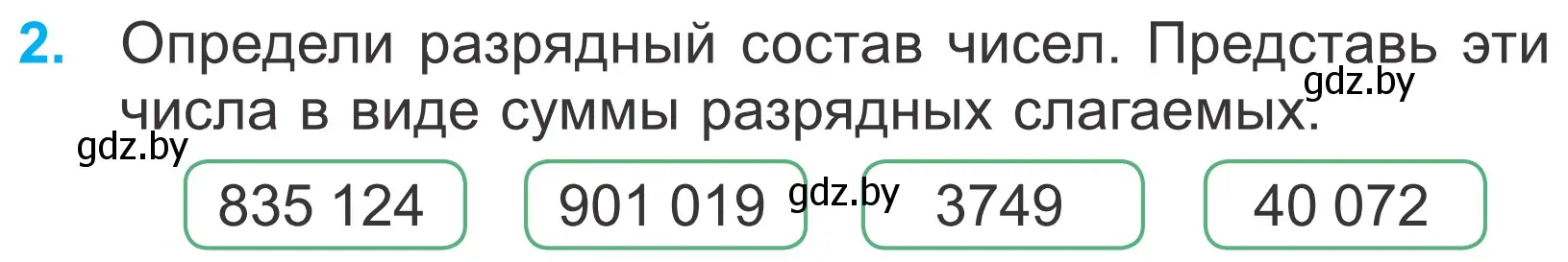 2. Определи разрядный состав чисел. Представь эти числа в виде суммы разрядных слагаемых.

gdz.by

gdz.by

835 124

901 019

gdz.by

3749

40 072